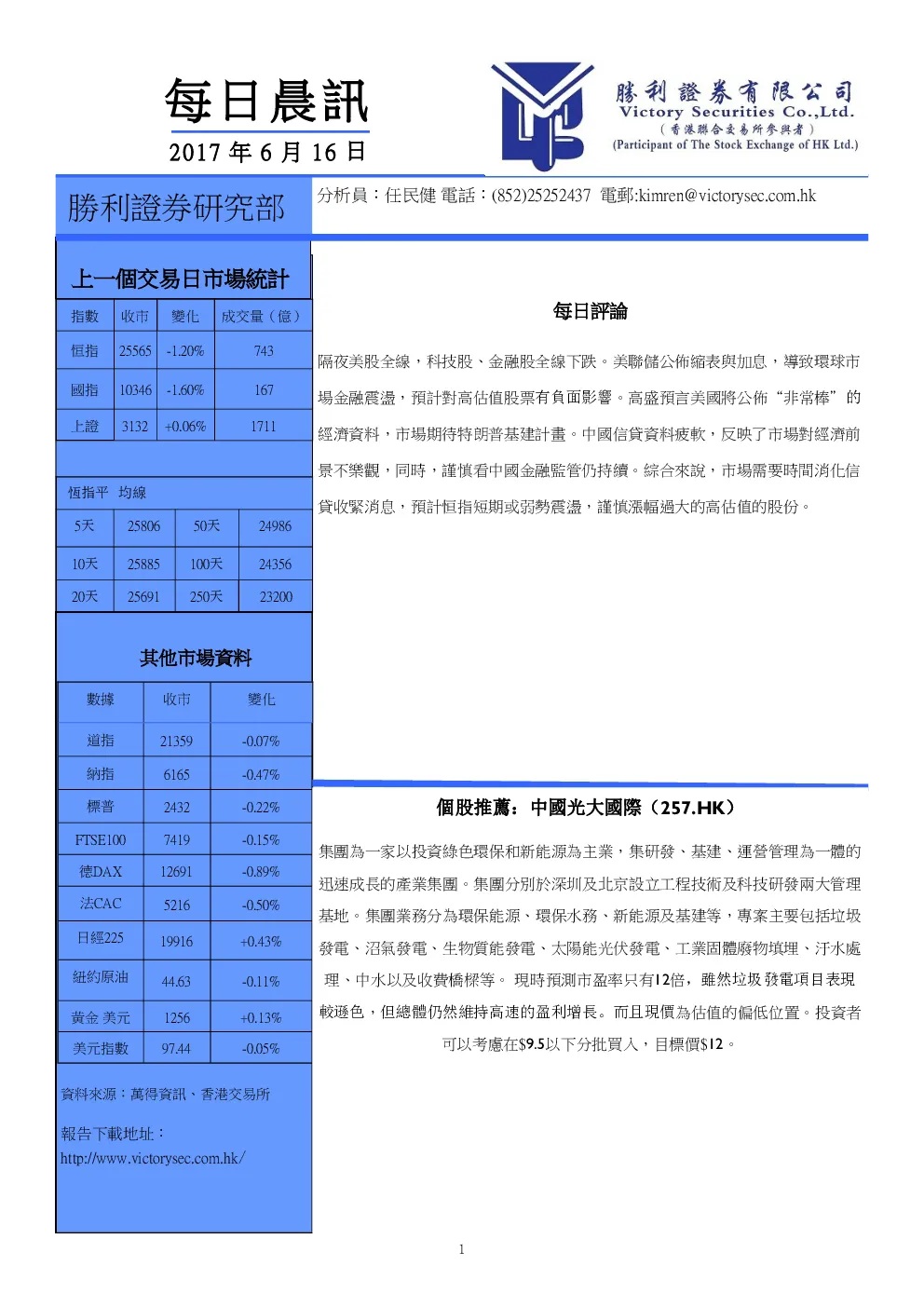 每日晨訊
2017 年 6 月 16 日

勝利證券有限公司
Victory Securities Co.,Ltd.
（香港聯合交易所參與者）
(Participant of The Stock Exchange of HK Ltd.)

勝利證券研究部

分析員：任民健 電話：(852)25252437 電郵:kimren@victorysec.com.hk

上一個交易日市場統計

| 指數 | 收市 | 變化 | 成交量（億） |
|---|---|---|---|
| 恒指 | 25565 | -1.20% | 743 |
| 國指 | 10346 | -1.60% | 167 |
| 上證 | 3132 | +0.06% | 1711 |

恆指平 均線

| 5天 | 25806 | 50天 | 24986 |
|---|---|---|---|
| 10天 | 25885 | 100天 | 24356 |
| 20天 | 25691 | 250天 | 23200 |

其他市場資料

| 數據 | 收市 | 變化 |
|---|---|---|
| 道指 | 21359 | -0.07% |
| 納指 | 6165 | -0.47% |
| 標普 | 2432 | -0.22% |
| FTSE100 | 7419 | -0.15% |
| 德DAX | 12691 | -0.89% |
| 法CAC | 5216 | -0.50% |
| 日經225 | 19916 | +0.43% |
| 紐約原油 | 44.63 | -0.11% |
| 黃金 美元 | 1256 | +0.13% |
| 美元指數 | 97.44 | -0.05% |

資料來源：萬得資訊、香港交易所

報告下載地址：
http://www.victorysec.com.hk/

每日評論

隔夜美股全線，科技股、金融股全線下跌。美聯儲公佈縮表與加息，導致環球市場金融震盪，預計對高估值股票有負面影響。高盛預言美國將公佈“非常棒”的經濟資料，市場期待特朗普基建計畫。中國信貸資料疲軟，反映了市場對經濟前景不樂觀，同時，謹慎看中國金融監管仍持續。綜合來說，市場需要時間消化信貸收緊消息，預計恒指短期或弱勢震盪，謹慎漲幅過大的高估值的股份。

個股推薦：中國光大國際（257.HK）

集團為一家以投資綠色環保和新能源為主業，集研發、基建、運營管理為一體的迅速成長的產業集團。集團分別於深圳及北京設立工程技術及科技研發兩大管理基地。集團業務分為環保能源、環保水務、新能源及基建等，專案主要包括垃圾發電、沼氣發電、生物質能發電、太陽能光伏發電、工業固體廢物填埋、汙水處理、中水以及收費橋樑等。 現時預測市盈率只有12倍，雖然垃圾發電項目表現較遜色，但總體仍然維持高速的盈利增長。而且現價為估值的偏低位置。投資者可以考慮在$9.5以下分批買入，目標價$12。

1